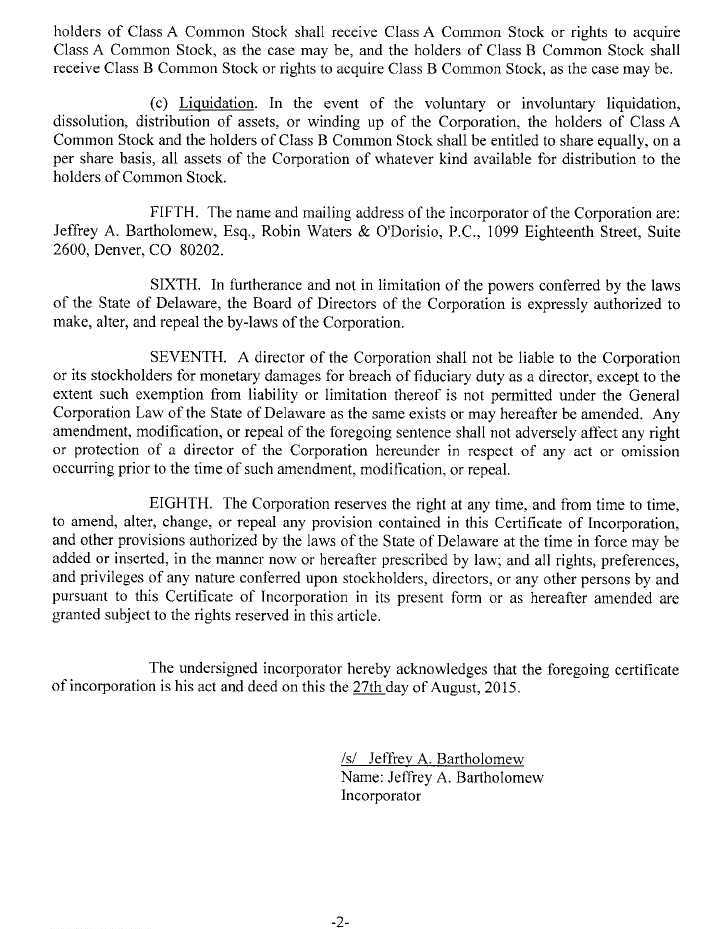 holders of Class A Common Stock shall receive Class A Common Stock or rights to acquire Class A Common Stock, as the case may be, and the holders of Class B Common Stock shall receive Class B Common Stock or rights to acquire Class B Common Stock, as the case may be.

(c) Liquidation. In the event of the voluntary or involuntary liquidation, dissolution, distribution of assets, or winding up of the Corporation, the holders of Class A Common Stock and the holders of Class B Common Stock shall be entitled to share equally, on a per share basis, all assets of the Corporation of whatever kind available for distribution to the holders of Common Stock.

FIFTH. The name and mailing address of the incorporator of the Corporation are: Jeffrey A. Bartholomew, Esq., Robin Waters & O'Dorisio, P.C., 1099 Eighteenth Street, Suite 2600, Denver, CO 80202.

SIXTH. In furtherance and not in limitation of the powers conferred by the laws of the State of Delaware, the Board of Directors of the Corporation is expressly authorized to make, alter, and repeal the by-laws of the Corporation.

SEVENTH. A director of the Corporation shall not be liable to the Corporation or its stockholders for monetary damages for breach of fiduciary duty as a director, except to the extent such exemption from liability or limitation thereof is not permitted under the General Corporation Law of the State of Delaware as the same exists or may hereafter be amended. Any amendment, modification, or repeal of the foregoing sentence shall not adversely affect any right or protection of a director of the Corporation hereunder in respect of any act or omission occurring prior to the time of such amendment, modification, or repeal.

EIGHTH. The Corporation reserves the right at any time, and from time to time, to amend, alter, change, or repeal any provision contained in this Certificate of Incorporation, and other provisions authorized by the laws of the State of Delaware at the time in force may be added or inserted, in the manner now or hereafter prescribed by law; and all rights, preferences, and privileges of any nature conferred upon stockholders, directors, or any other persons by and pursuant to this Certificate of Incorporation in its present form or as hereafter amended are granted subject to the rights reserved in this article.

The undersigned incorporator hereby acknowledges that the foregoing certificate of incorporation is his act and deed on this the 27th day of August, 2015.

/s/ Jeffrey A. Bartholomew
Name: Jeffrey A. Bartholomew
Incorporator

-2-